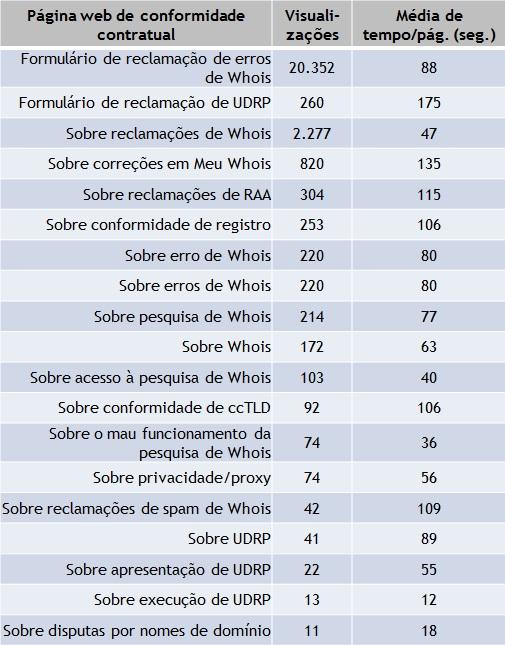 | Página web de conformidade contratual | Visualizações | Média de tempo/pág. (seg.) |
|---|---|---|
| Formulário de reclamação de erros de Whois | 20.352 | 88 |
| Formulário de reclamação de UDRP | 260 | 175 |
| Sobre reclamações de Whois | 2.277 | 47 |
| Sobre correções em Meu Whois | 820 | 135 |
| Sobre reclamações de RAA | 304 | 115 |
| Sobre conformidade de registro | 253 | 106 |
| Sobre erro de Whois | 220 | 80 |
| Sobre erros de Whois | 220 | 80 |
| Sobre pesquisa de Whois | 214 | 77 |
| Sobre Whois | 172 | 63 |
| Sobre acesso à pesquisa de Whois | 103 | 40 |
| Sobre conformidade de ccTLD | 92 | 106 |
| Sobre o mau funcionamento da pesquisa de Whois | 74 | 36 |
| Sobre privacidade/proxy | 74 | 56 |
| Sobre reclamações de spam de Whois | 42 | 109 |
| Sobre UDRP | 41 | 89 |
| Sobre apresentação de UDRP | 22 | 55 |
| Sobre execução de UDRP | 13 | 12 |
| Sobre disputas por nomes de domínio | 11 | 18 |